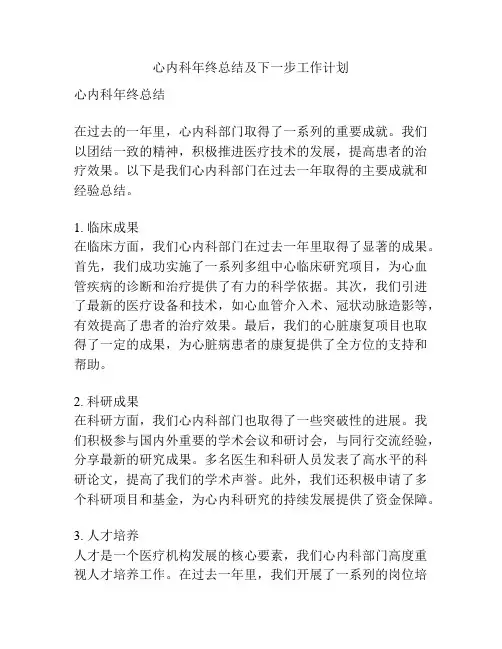 心内科年终总结及下一步工作计划

心内科年终总结

在过去的一年里，心内科部门取得了一系列的重要成就。我们以团结一致的精神，积极推进医疗技术的发展，提高患者的治疗效果。以下是我们心内科部门在过去一年取得的主要成就和经验总结。

1. 临床成果
在临床方面，我们心内科部门在过去一年里取得了显著的成果。首先，我们成功实施了一系列多组中心临床研究项目，为心血管疾病的诊断和治疗提供了有力的科学依据。其次，我们引进了最新的医疗设备和技术，如心血管介入术、冠状动脉造影等，有效提高了患者的治疗效果。最后，我们的心脏康复项目也取得了一定的成果，为心脏病患者的康复提供了全方位的支持和帮助。

2. 科研成果
在科研方面，我们心内科部门也取得了一些突破性的进展。我们积极参与国内外重要的学术会议和研讨会，与同行交流经验，分享最新的研究成果。多名医生和科研人员发表了高水平的科研论文，提高了我们的学术声誉。此外，我们还积极申请了多个科研项目和基金，为心内科研究的持续发展提供了资金保障。

3. 人才培养
人才是一个医疗机构发展的核心要素，我们心内科部门高度重视人才培养工作。在过去一年里，我们开展了一系列的岗位培